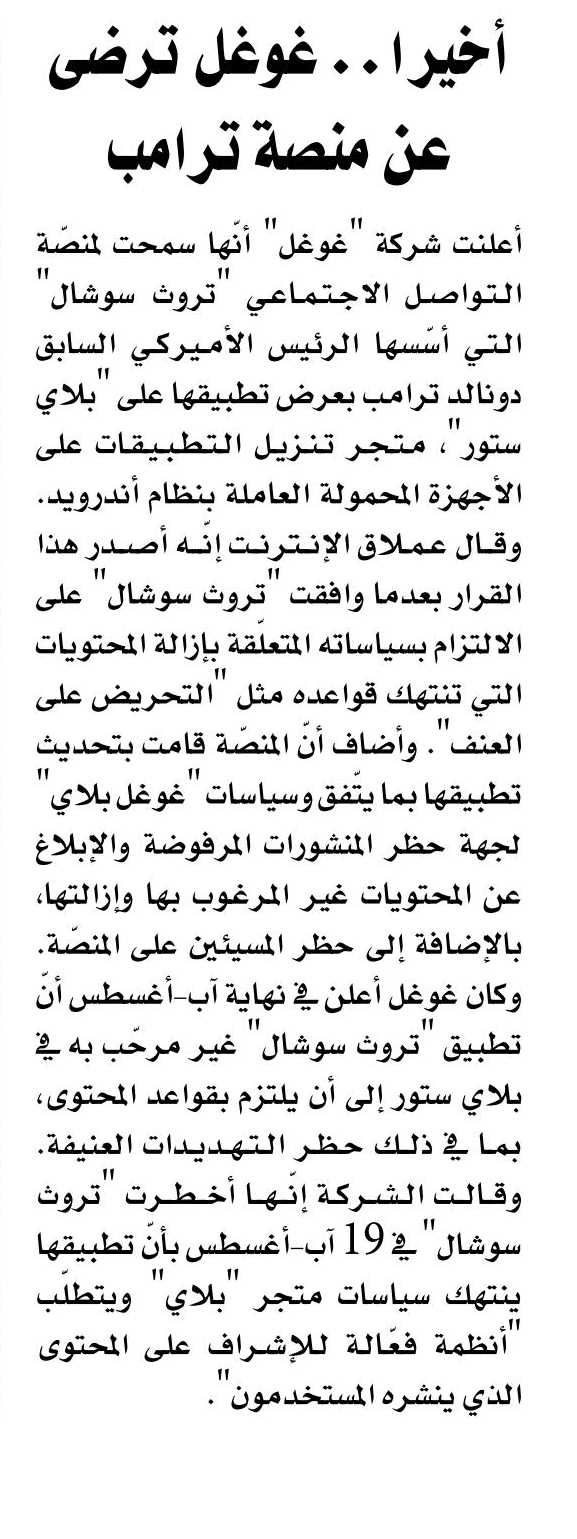 أخيرا.. غوغل ترضى عن منصة ترامب

أعلنت شركة "غوغل" أنّها سمحت لمنصّة التواصل الاجتماعي "تروث سوشال" التي أسّسها الرئيس الأميركي السابق دونالد ترامب بعرض تطبيقها على "بلاي ستور"، متجر تنزيل التطبيقات على الأجهزة المحمولة العاملة بنظام أندرويد. وقال عملاق الإنترنت إنّه أصدر هذا القرار بعدما وافقت "تروث سوشال" على الالتزام بسياساته المتعلّقة بإزالة المحتويات التي تنتهك قواعده مثل "التحريض على العنف". وأضاف أنّ المنصّة قامت بتحديث تطبيقها بما يتّفق وسياسات "غوغل بلاي" لجهة حظر المنشورات المرفوضة والإبلاغ عن المحتويات غير المرغوب بها وإزالتها، بالإضافة إلى حظر المسيئين على المنصّة. وكان غوغل أعلن في نهاية آب-أغسطس أنّ تطبيق "تروث سوشال" غير مرحّب به في بلاي ستور إلى أن يلتزم بقواعد المحتوى، بما في ذلك حظر التهديدات العنيفة. وقالت الشركة إنّها أخطرت "تروث سوشال" في 19 آب-أغسطس بأنّ تطبيقها ينتهك سياسات متجر "بلاي" ويتطلّب "أنظمة فعّالة للإشراف على المحتوى الذي ينشره المستخدمون".